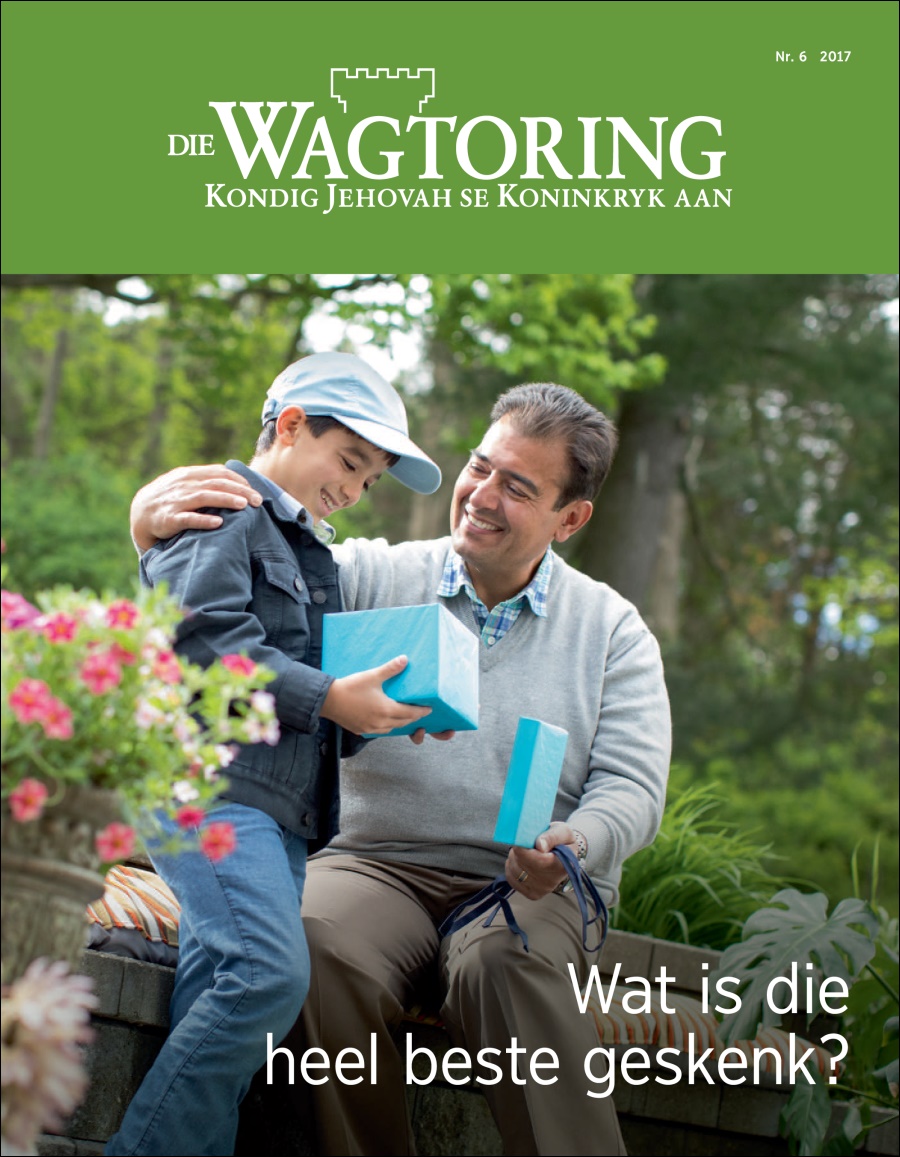 Nr. 6 2017

DIE WAGTORING
KONDIG JEHOVAH SE KONINKRYK AAN

Wat is die heel beste geskenk?